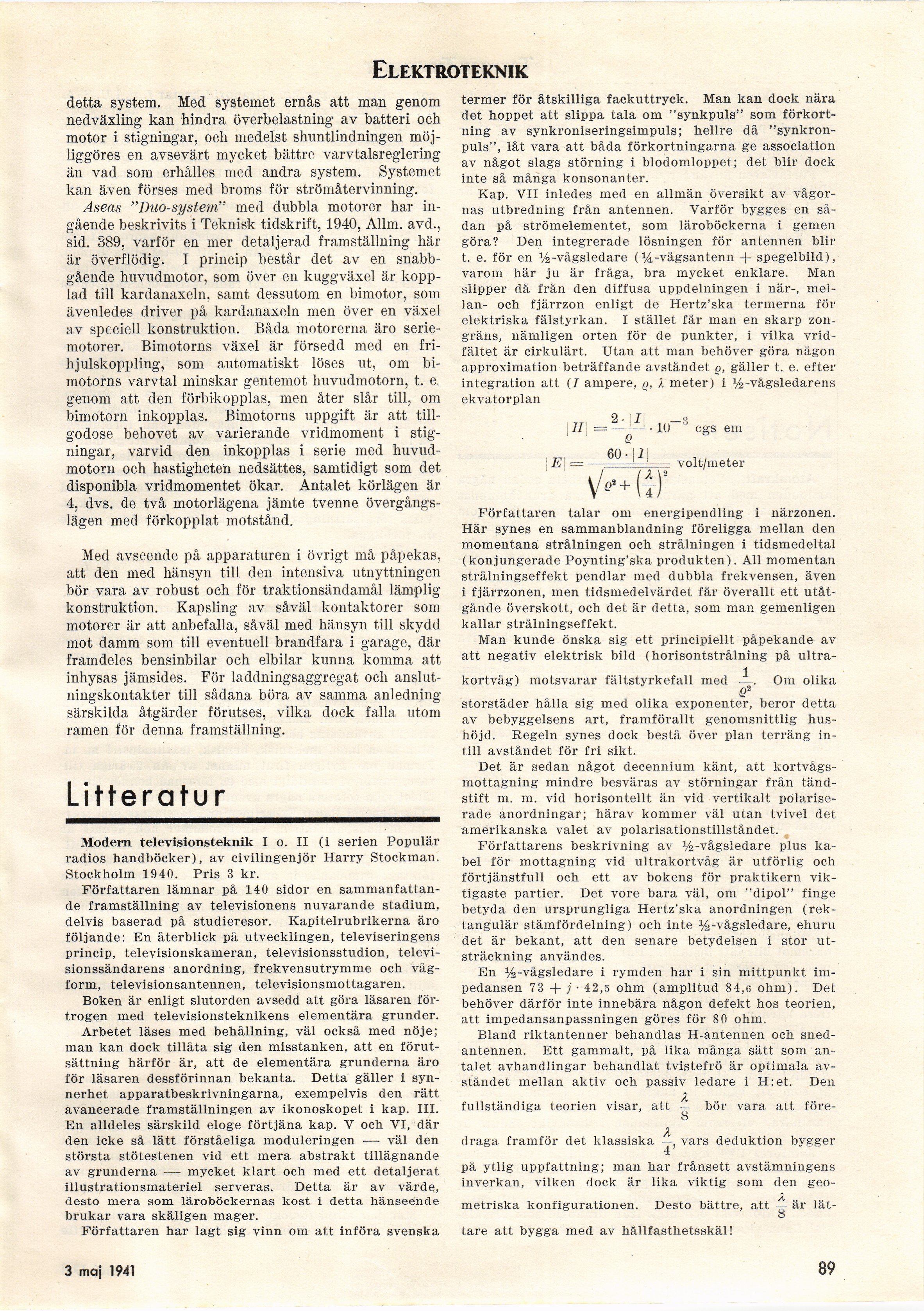 ELEKTROTEKNIK

detta system. Med systemet ernås att man genom nedväxling kan hindra överbelastning av batteri och motor i stigningar, och medelst shuntlindningen möjliggöres en avsevärt mycket bättre varvtalsreglering än vad som erhålles med andra system. Systemet kan även förses med broms för strömåtervinning.

Aseas "Duo-system" med dubbla motorer har ingående beskrivits i Teknisk tidskrift, 1940, Allm. avd., sid. 389, varför en mer detaljerad framställning här är överflödig. I princip består det av en snabbgående huvudmotor, som över en kuggväxel är kopplad till kardanaxeln, samt dessutom en bimotor, som ävenledes driver på kardanaxeln men över en växel av speciell konstruktion. Båda motorerna äro seriemotorer. Bimotorns växel är försedd med en frihjulskoppling, som automatiskt löses ut, om bimotorns varvtal minskar gentemot huvudmotorn, t. e. genom att den förbikopplas, men åter slår till, om bimotorn inkopplas. Bimotorns uppgift är att tillgodose behovet av varierande vridmoment i stigningar, varvid den inkopplas i serie med huvudmotorn och hastigheten nedsättes, samtidigt som det disponibla vridmomentet ökar. Antalet körlägen är 4, dvs. de två motorlägena jämte tvenne övergångslägen med förkopplat motstånd.

Med avseende på apparaturen i övrigt må påpekas, att den med hänsyn till den intensiva utnyttningen bör vara av robust och för traktionsändamål lämplig konstruktion. Kapsling av såväl kontaktorer som motorer är att anbefalla, såväl med hänsyn till skydd mot damm som till eventuell brandfara i garage, där framdeles bensinbilar och elbilar kunna komma att inhysas jämsides. För laddningsaggregat och anslutningskontakter till sådana böra av samma anledning särskilda åtgärder förutses, vilka dock falla utom ramen för denna framställning.

Litteratur

Modern televisionsteknik I o. II (i serien Populär radios handböcker), av civilingenjör Harry Stockman. Stockholm 1940. Pris 3 kr.

Författaren lämnar på 140 sidor en sammanfattande framställning av televisionens nuvarande stadium, delvis baserad på studieresor. Kapitelrubrikerna äro följande: En återblick på utvecklingen, televiseringens princip, televisionskameran, televisionsstudion, televisionssändarens anordning, frekvensutrymme och vågform, televisionsantennen, televisionsmottagaren.

Boken är enligt slutorden avsedd att göra läsaren förtrogen med televisionsteknikens elementära grunder.

Arbetet läses med behållning, väl också med nöje; man kan dock tillåta sig den misstanken, att en förutsättning härför är, att de elementära grunderna äro för läsaren dessförinnan bekanta. Detta gäller i synnerhet apparatbeskrivningarna, exempelvis den rätt avancerade framställningen av ikonoskopet i kap. III. En alldeles särskild eloge förtjäna kap. V och VI, där den icke så lätt förståeliga moduleringen — väl den största stötestenen vid ett mera abstrakt tillägnande av grunderna — mycket klart och med ett detaljerat illustrationsmateriel serveras. Detta är av värde, desto mera som läroböckernas kost i detta hänseende brukar vara skäligen mager.

Författaren har lagt sig vinn om att införa svenska termer för åtskilliga fackuttryck. Man kan dock nära det hoppet att slippa tala om "synkpuls" som förkortning av synkroniseringsimpuls; hellre då "synkronpuls", låt vara att båda förkortningarna ge association av något slags störning i blodomloppet; det blir dock inte så många konsonanter.

Kap. VII inledes med en allmän översikt av vågornas utbredning från antennen. Varför bygges en sådan på strömelementet, som läroböckerna i gemen göra? Den integrerade lösningen för antennen blir t. e. för en ½-vågsledare (¼-vågsantenn + spegelbild), varom här ju är fråga, bra mycket enklare. Man slipper då från den diffusa uppdelningen i när-, mellan- och fjärrzon enligt de Hertz'ska termerna för elektriska fälstyrkan. I stället får man en skarp zongräns, nämligen orten för de punkter, i vilka vridfältet är cirkulärt. Utan att man behöver göra någon approximation beträffande avståndet $\varrho$, gäller t. e. efter integration att ($I$ ampere, $\varrho$, $\lambda$ meter) i ½-vågsledarens ekvatorplan

$|H| = \frac{2 \cdot |I|}{\varrho} \cdot 10^{-3}$ cgs em

$|E| = \frac{60 \cdot |I|}{\sqrt{\varrho^2 + \left(\frac{\lambda}{4}\right)^2}}$ volt/meter

Författaren talar om energipendling i närzonen. Här synes en sammanblandning föreligga mellan den momentana strålningen och strålningen i tidsmedeltal (konjungerade Poynting'ska produkten). All momentan strålningseffekt pendlar med dubbla frekvensen, även i fjärrzonen, men tidsmedelvärdet får överallt ett utåtgående överskott, och det är detta, som man gemenligen kallar strålningseffekt.

Man kunde önska sig ett principiellt påpekande av att negativ elektrisk bild (horisontstrålning på ultrakortvåg) motsvarar fältstyrkefall med $\frac{1}{\varrho^2}$. Om olika storstäder hålla sig med olika exponenter, beror detta av bebyggelsens art, framförallt genomsnittlig hushöjd. Regeln synes dock bestå över plan terräng intill avståndet för fri sikt.

Det är sedan något decennium känt, att kortvågsmottagning mindre besväras av störningar från tändstift m. m. vid horisontellt än vid vertikalt polariserade anordningar; härav kommer väl utan tvivel det amerikanska valet av polarisationstillståndet.

Författarens beskrivning av ½-vågsledare plus kabel för mottagning vid ultrakortvåg är utförlig och förtjänstfull och ett av bokens för praktikern viktigaste partier. Det vore bara väl, om "dipol" finge betyda den ursprungliga Hertz'ska anordningen (rektangulär stämfördelning) och inte ½-vågsledare, ehuru det är bekant, att den senare betydelsen i stor utsträckning användes.

En ½-vågsledare i rymden har i sin mittpunkt impedansen $73 + j \cdot 42{,}5$ ohm (amplitud 84,6 ohm). Det behöver därför inte innebära någon defekt hos teorien, att impedansanpassningen göres för 80 ohm.

Bland riktantenner behandlas H-antennen och snedantennen. Ett gammalt, på lika många sätt som antalet avhandlingar behandlat tvistefrö är optimala avståndet mellan aktiv och passiv ledare i H:et. Den fullständiga teorien visar, att $\frac{\lambda}{8}$ bör vara att föredraga framför det klassiska $\frac{\lambda}{4}$, vars deduktion bygger på ytlig uppfattning; man har frånsett avstämningens inverkan, vilken dock är lika viktig som den geometriska konfigurationen. Desto bättre, att $\frac{\lambda}{8}$ är lättare att bygga med av hållfasthetsskäl!

3 maj 1941

89